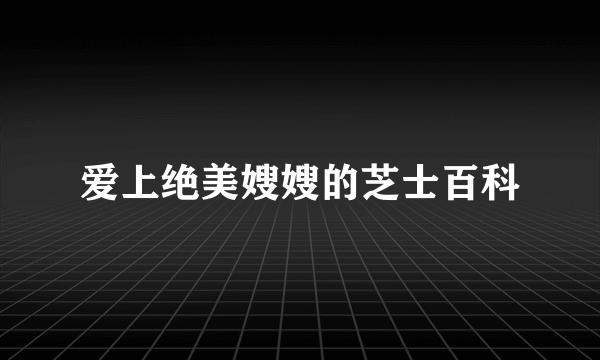 爱上绝美嫂嫂的芝士百科